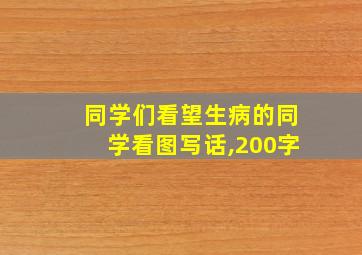 同学们看望生病的同学看图写话,200字